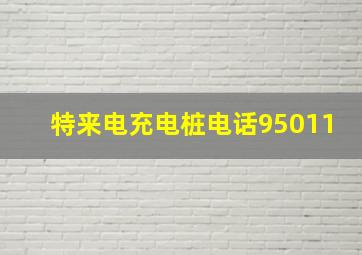 特来电充电桩电话95011